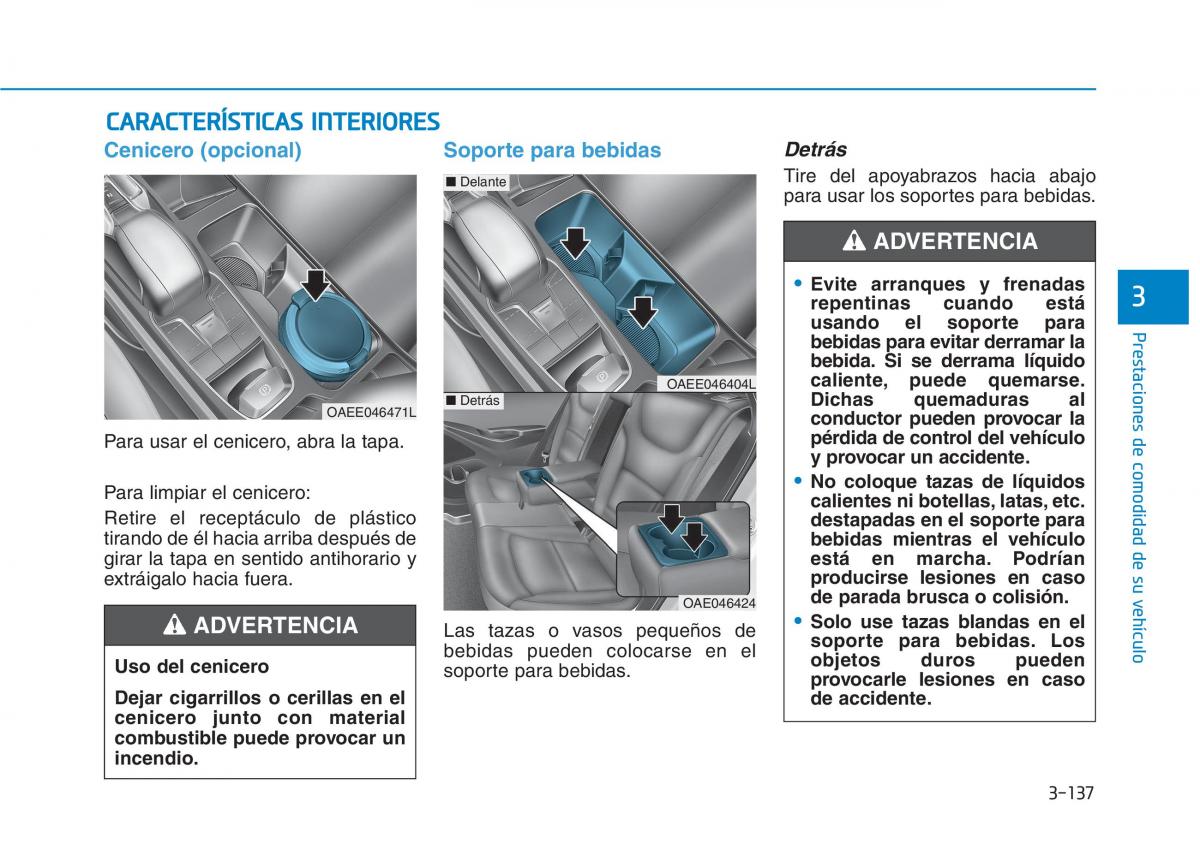 CARACTERÍSTICAS INTERIORES

Cenicero (opcional)

OAEE046471L

Para usar el cenicero, abra la tapa.

Para limpiar el cenicero:

Retire el receptáculo de plástico tirando de él hacia arriba después de girar la tapa en sentido antihorario y extráigalo hacia fuera.

ADVERTENCIA

Uso del cenicero

Dejar cigarrillos o cerillas en el cenicero junto con material combustible puede provocar un incendio.

Soporte para bebidas

■ Delante

OAEE046404L

■ Detrás

OAE046424

Las tazas o vasos pequeños de bebidas pueden colocarse en el soporte para bebidas.

Detrás

Tire del apoyabrazos hacia abajo para usar los soportes para bebidas.

ADVERTENCIA

• Evite arranques y frenadas repentinas cuando está usando el soporte para bebidas para evitar derramar la bebida. Si se derrama líquido caliente, puede quemarse. Dichas quemaduras al conductor pueden provocar la pérdida de control del vehículo y provocar un accidente.

• No coloque tazas de líquidos calientes ni botellas, latas, etc. destapadas en el soporte para bebidas mientras el vehículo está en marcha. Podrían producirse lesiones en caso de parada brusca o colisión.

• Solo use tazas blandas en el soporte para bebidas. Los objetos duros pueden provocarle lesiones en caso de accidente.

3

Prestaciones de comodidad de su vehículo

3-137